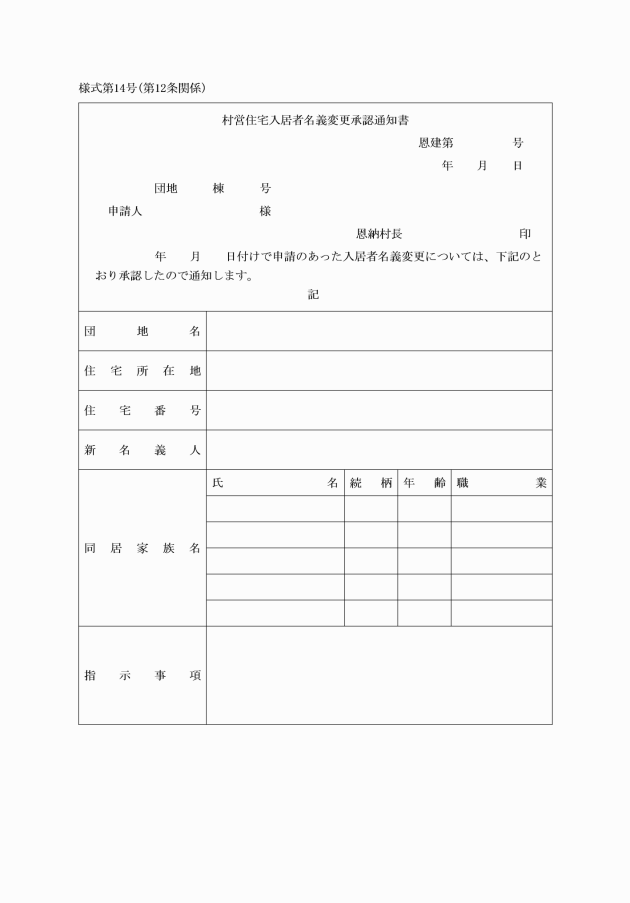 様式第14号(第12条関係)

村営住宅入居者名義変更承認通知書

恩建第　　　号

年　月　日

団地　棟　号

申請人　　　様

恩納村長　　　印

年　月　日付けで申請のあった入居者名義変更については、下記のとおり承認したので通知します。

記

| 団地名 | | | | |
|---|---|---|---|---|
| 住宅所在地 | | | | |
| 住宅番号 | | | | |
| 新名義人 | | | | |
| 同居家族名 | 氏名 | 続柄 | 年齢 | 職業 |
| | | | | |
| | | | | |
| | | | | |
| | | | | |
| | | | | |
| 指示事項 | | | | |